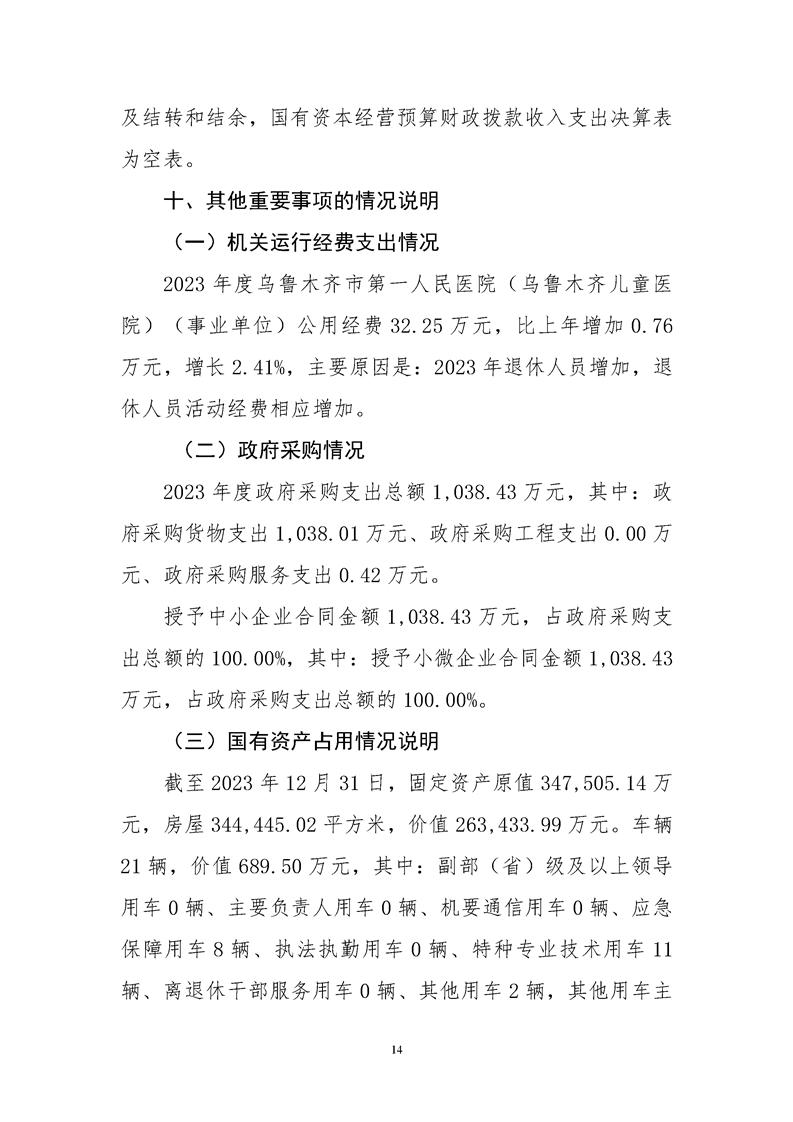 及结转和结余，国有资本经营预算财政拨款收入支出决算表为空表。

十、其他重要事项的情况说明

（一）机关运行经费支出情况

2023 年度乌鲁木齐市第一人民医院（乌鲁木齐儿童医院）（事业单位）公用经费 32.25 万元，比上年增加 0.76 万元，增长 2.41%，主要原因是：2023 年退休人员增加，退休人员活动经费相应增加。

（二）政府采购情况

2023 年度政府采购支出总额 1,038.43 万元，其中：政府采购货物支出 1,038.01 万元、政府采购工程支出 0.00 万元、政府采购服务支出 0.42 万元。

授予中小企业合同金额 1,038.43 万元，占政府采购支出总额的 100.00%，其中：授予小微企业合同金额 1,038.43 万元，占政府采购支出总额的 100.00%。

（三）国有资产占用情况说明

截至 2023 年 12 月 31 日，固定资产原值 347,505.14 万元，房屋 344,445.02 平方米，价值 263,433.99 万元。车辆 21 辆，价值 689.50 万元，其中：副部（省）级及以上领导用车 0 辆、主要负责人用车 0 辆、机要通信用车 0 辆、应急保障用车 8 辆、执法执勤用车 0 辆、特种专业技术用车 11 辆、离退休干部服务用车 0 辆、其他用车 2 辆，其他用车主

14